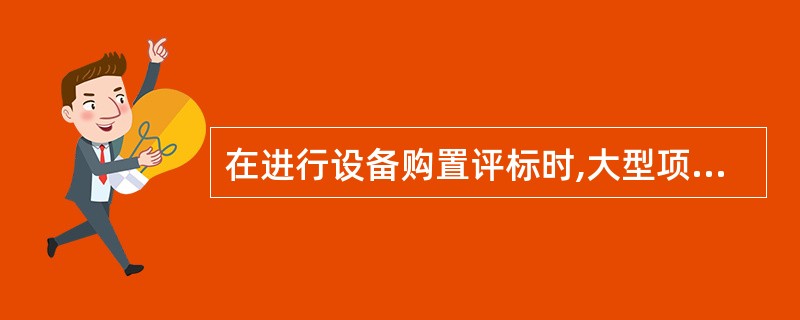 在进行设备购置评标时,大型项...